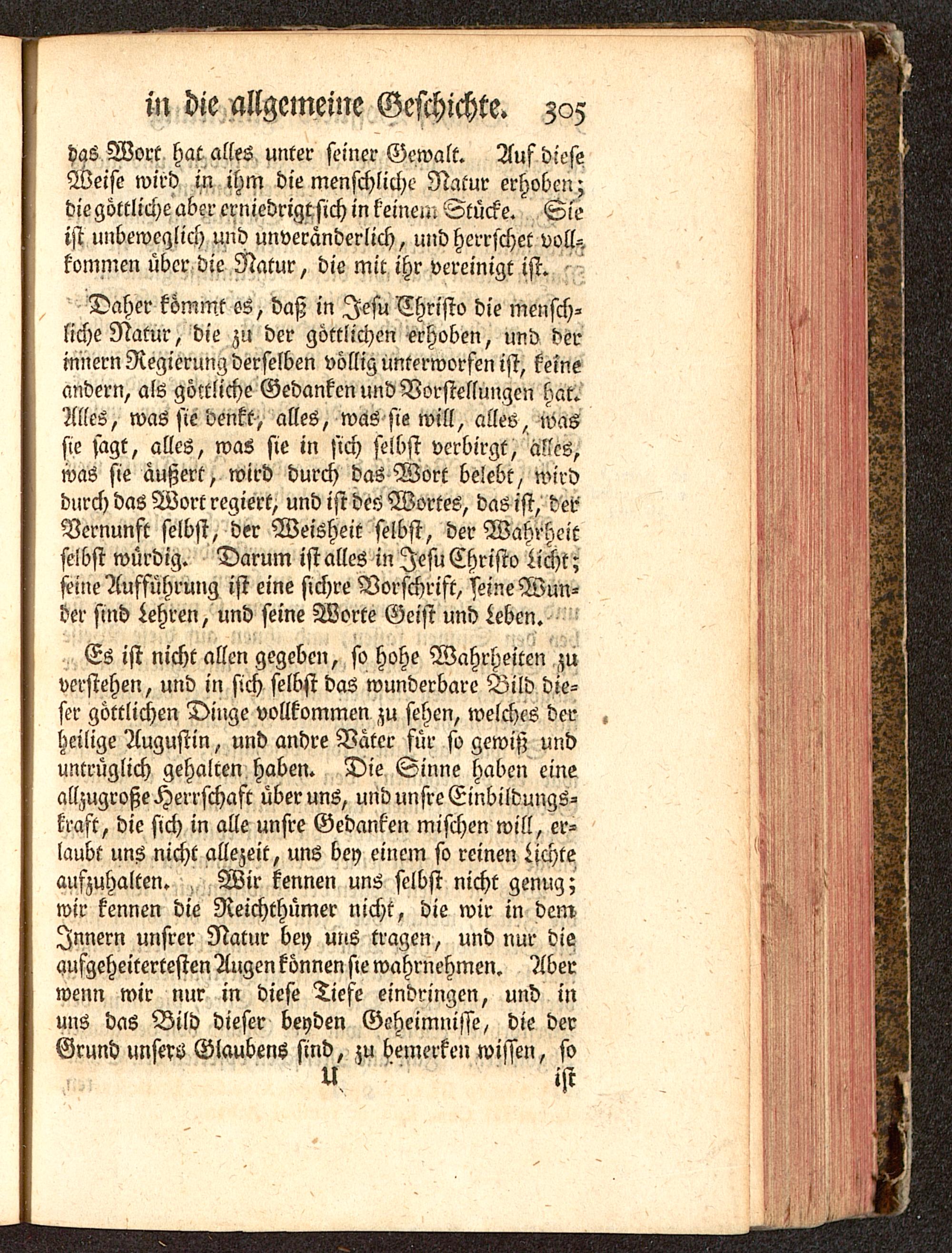 in die allgemeine Geschichte. 305

das Wort hat alles unter seiner Gewalt. Auf diese Weise wird in ihm die menschliche Natur erhoben; die göttliche aber erniedrigt sich in keinem Stücke. Sie ist unbeweglich und unveränderlich, und herrschet vollkommen über die Natur, die mit ihr vereinigt ist.

Daher kömmt es, daß in Jesu Christo die menschliche Natur, die zu der göttlichen erhoben, und der innern Regierung derselben völlig unterworfen ist, keine andern, als göttliche Gedanken und Vorstellungen hat. Alles, was sie denkt, alles, was sie will, alles, was sie sagt, alles, was sie in sich selbst verbirgt, alles, was sie äußert, wird durch das Wort belebt, wird durch das Wort regiert, und ist des Wortes, das ist, der Vernunft selbst, der Weisheit selbst, der Wahrheit selbst würdig. Darum ist alles in Jesu Christo Licht; seine Aufführung ist eine sichre Vorschrift, seine Wunder sind Lehren, und seine Worte Geist und Leben.

Es ist nicht allen gegeben, so hohe Wahrheiten zu verstehen, und in sich selbst das wunderbare Bild dieser göttlichen Dinge vollkommen zu sehen, welches der heilige Augustin, und andre Väter für so gewiß und untrüglich gehalten haben. Die Sinne haben eine allzugroße Herrschaft über uns, und unsre Einbildungskraft, die sich in alle unsre Gedanken mischen will, erlaubt uns nicht allezeit, uns bey einem so reinen Lichte aufzuhalten. Wir kennen uns selbst nicht genug; wir kennen die Reichthümer nicht, die wir in dem Innern unsrer Natur bey uns tragen, und nur die aufgeheitertesten Augen können sie wahrnehmen. Aber wenn wir nur in diese Tiefe eindringen, und in uns das Bild dieser beyden Geheimnisse, die der Grund unsers Glaubens sind, zu bemerken wissen, so

U ist